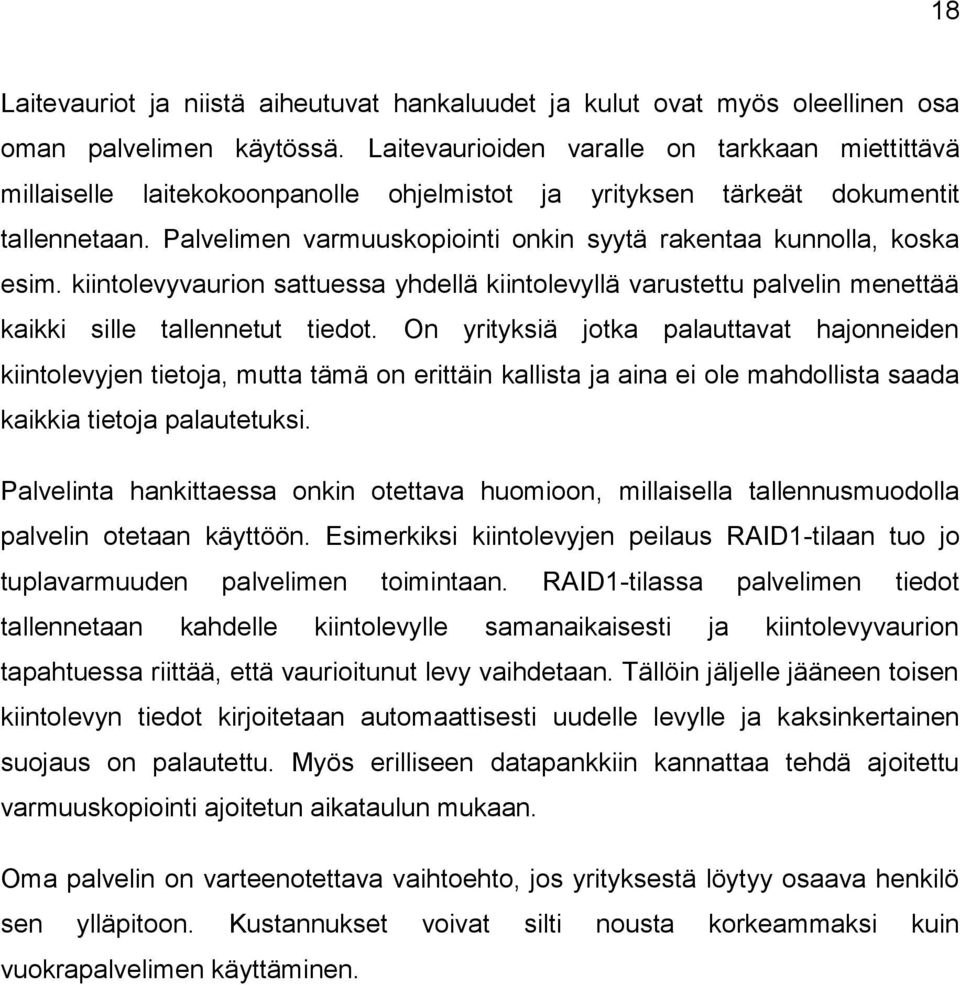 18

Laitevauriot ja niistä aiheutuvat hankaluudet ja kulut ovat myös oleellinen osa oman palvelimen käytössä. Laitevaurioiden varalle on tarkkaan miettittävä millaiselle laitekokoonpanolle ohjelmistot ja yrityksen tärkeät dokumentit tallennetaan. Palvelimen varmuuskopiointi onkin syytä rakentaa kunnolla, koska esim. kiintolevyvaurion sattuessa yhdellä kiintolevyllä varustettu palvelin menettää kaikki sille tallennetut tiedot. On yrityksiä jotka palauttavat hajonneiden kiintolevyjen tietoja, mutta tämä on erittäin kallista ja aina ei ole mahdollista saada kaikkia tietoja palautetuksi.

Palvelinta hankittaessa onkin otettava huomioon, millaisella tallennusmuodolla palvelin otetaan käyttöön. Esimerkiksi kiintolevyjen peilaus RAID1-tilaan tuo jo tuplavarmuuden palvelimen toimintaan. RAID1-tilassa palvelimen tiedot tallennetaan kahdelle kiintolevylle samanaikaisesti ja kiintolevyvaurion tapahtuessa riittää, että vaurioitunut levy vaihdetaan. Tällöin jäljelle jääneen toisen kiintolevyn tiedot kirjoitetaan automaattisesti uudelle levylle ja kaksinkertainen suojaus on palautettu. Myös erilliseen datapankkiin kannattaa tehdä ajoitettu varmuuskopiointi ajoitetun aikataulun mukaan.

Oma palvelin on varteenotettava vaihtoehto, jos yrityksestä löytyy osaava henkilö sen ylläpitoon. Kustannukset voivat silti nousta korkeammaksi kuin vuokrapalvelimen käyttäminen.